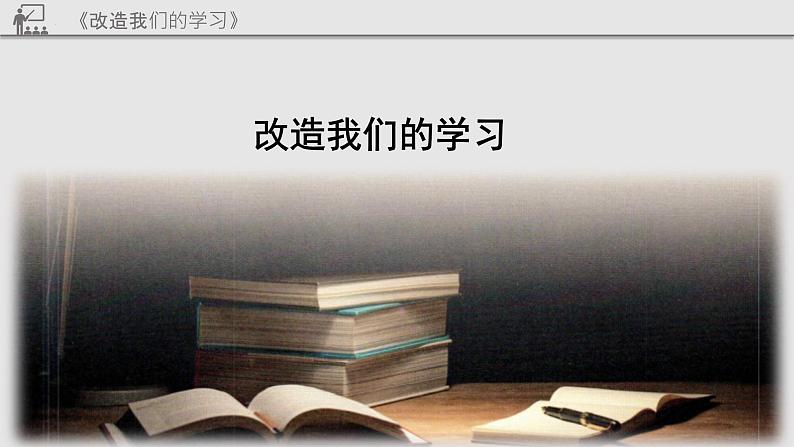 《改造我们的学习》

改造我们的学习